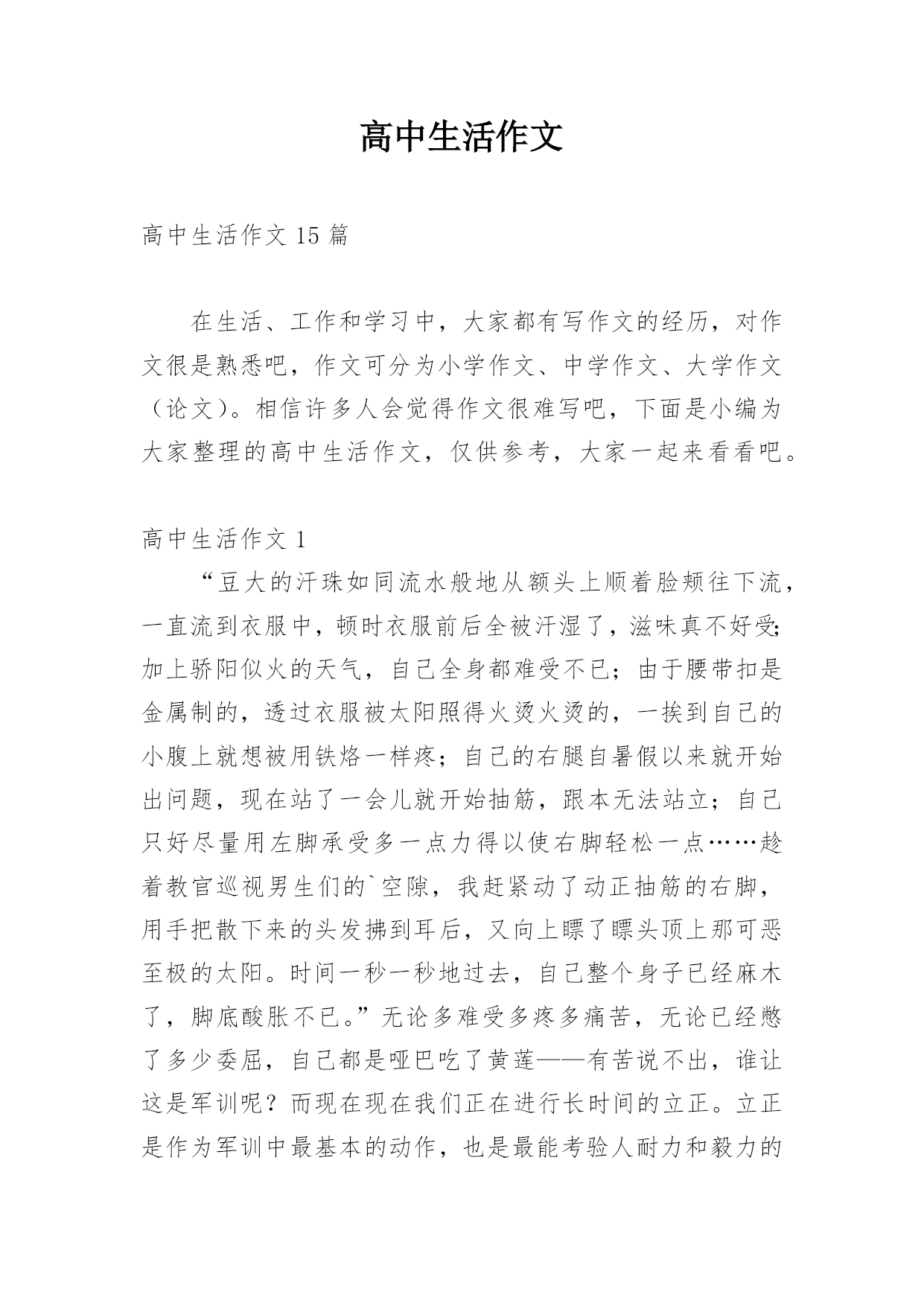 高中生活作文

高中生活作文 15 篇

在生活、工作和学习中，大家都有写作文的经历，对作文很是熟悉吧，作文可分为小学作文、中学作文、大学作文（论文）。相信许多人会觉得作文很难写吧，下面是小编为大家整理的高中生活作文，仅供参考，大家一起来看看吧。

高中生活作文 1

“豆大的汗珠如同流水般地从额头上顺着脸颊往下流，一直流到衣服中，顿时衣服前后全被汗湿了，滋味真不好受；加上骄阳似火的天气，自己全身都难受不已；由于腰带扣是金属制的，透过衣服被太阳照得火烫火烫的，一挨到自己的小腹上就想被用铁烙一样疼；自己的右腿自暑假以来就开始出问题，现在站了一会儿就开始抽筋，跟本无法站立；自己只好尽量用左脚承受多一点力得以使右脚轻松一点……趁着教官巡视男生们的`空隙，我赶紧动了动正抽筋的右脚，用手把散下来的头发拂到耳后，又向上瞟了瞟头顶上那可恶至极的太阳。时间一秒一秒地过去，自己整个身子已经麻木了，脚底酸胀不已。”无论多难受多疼多痛苦，无论已经憋了多少委屈，自己都是哑巴吃了黄莲——有苦说不出，谁让这是军训呢？而现在现在我们正在进行长时间的立正。立正是作为军训中最基本的动作，也是最能考验人耐力和毅力的